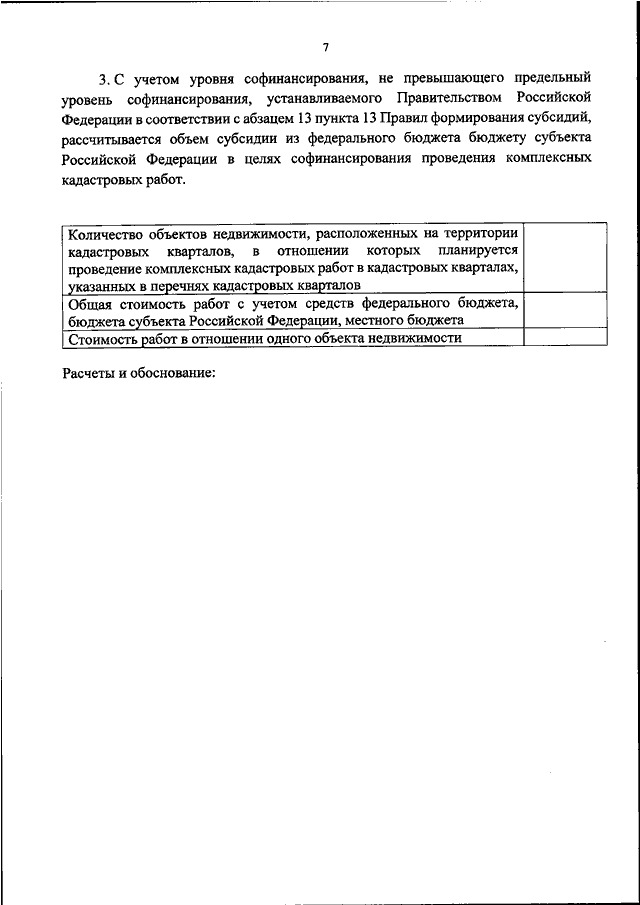 7

3. С учетом уровня софинансирования, не превышающего предельный уровень софинансирования, устанавливаемого Правительством Российской Федерации в соответствии с абзацем 13 пункта 13 Правил формирования субсидий, рассчитывается объем субсидии из федерального бюджета бюджету субъекта Российской Федерации в целях софинансирования проведения комплексных кадастровых работ.

| | |
|---|---|
| Количество объектов недвижимости, расположенных на территории кадастровых кварталов, в отношении которых планируется проведение комплексных кадастровых работ в кадастровых кварталах, указанных в перечнях кадастровых кварталов | |
| Общая стоимость работ с учетом средств федерального бюджета, бюджета субъекта Российской Федерации, местного бюджета | |
| Стоимость работ в отношении одного объекта недвижимости | |

Расчеты и обоснование: